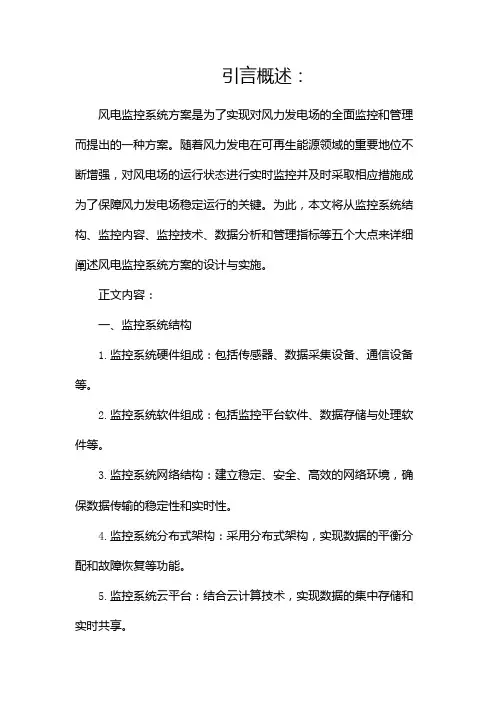 引言概述：

风电监控系统方案是为了实现对风力发电场的全面监控和管理而提出的一种方案。随着风力发电在可再生能源领域的重要地位不断增强，对风电场的运行状态进行实时监控并及时采取相应措施成为了保障风力发电场稳定运行的关键。为此，本文将从监控系统结构、监控内容、监控技术、数据分析和管理指标等五个大点来详细阐述风电监控系统方案的设计与实施。

正文内容：

一、监控系统结构

1. 监控系统硬件组成：包括传感器、数据采集设备、通信设备等。

2. 监控系统软件组成：包括监控平台软件、数据存储与处理软件等。

3. 监控系统网络结构：建立稳定、安全、高效的网络环境，确保数据传输的稳定性和实时性。

4. 监控系统分布式架构：采用分布式架构，实现数据的平衡分配和故障恢复等功能。

5. 监控系统云平台：结合云计算技术，实现数据的集中存储和实时共享。